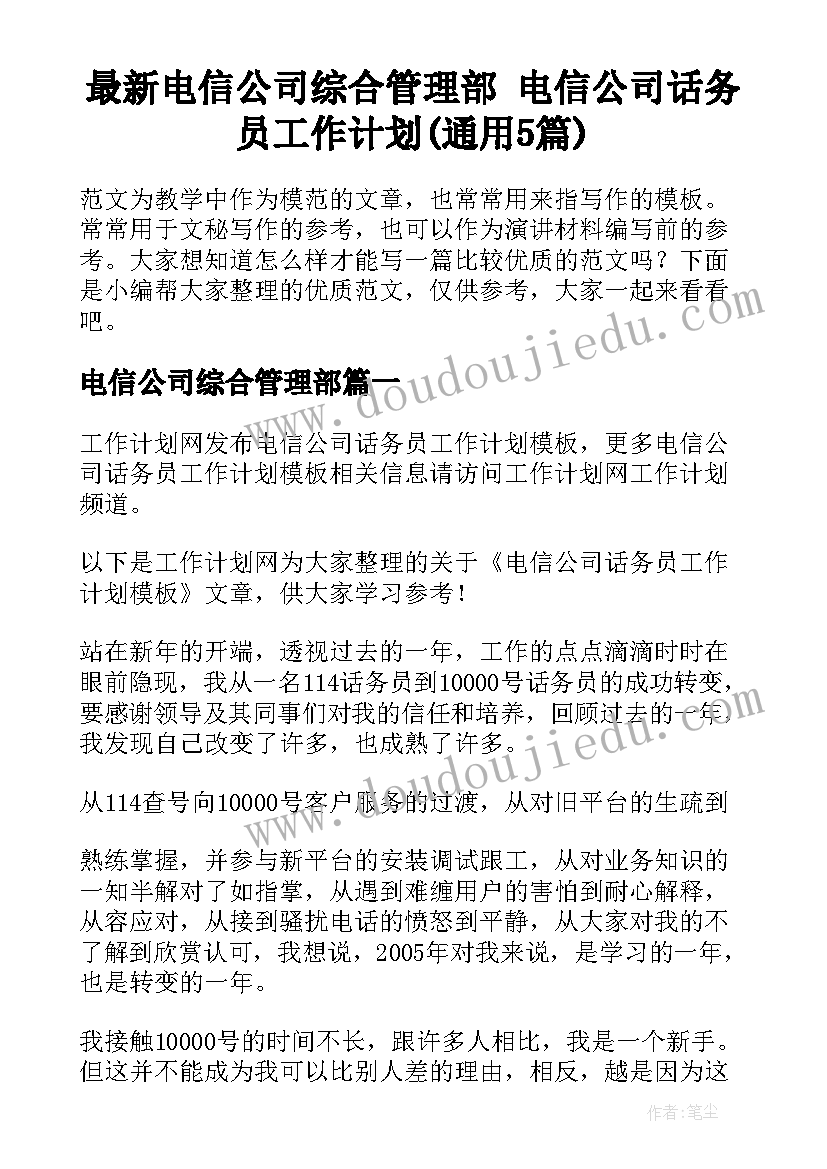 最新电信公司综合管理部 电信公司话务员工作计划(通用5篇)

范文为教学中作为模范的文章，也常常用来指写作的模板。常常用于文秘写作的参考，也可以作为演讲材料编写前的参考。大家想知道怎么样才能写一篇比较优质的范文吗？下面是小编帮大家整理的优质范文，仅供参考，大家一起来看看吧。

电信公司综合管理部篇一

工作计划网发布电信公司话务员工作计划模板，更多电信公司话务员工作计划模板相关信息请访问工作计划网工作计划频道。

以下是工作计划网为大家整理的关于《电信公司话务员工作计划模板》文章，供大家学习参考！

站在新年的开端，透视过去的一年，工作的点点滴滴时时在眼前隐现，我从一名114话务员到10000号话务员的成功转变，要感谢领导及其同事们对我的信任和培养，回顾过去的一年，我发现自己改变了许多，也成熟了许多。

从114查号向10000号客户服务的过渡，从对旧平台的生疏到

熟练掌握，并参与新平台的安装调试跟工，从对业务知识的一知半解对了如指掌，从遇到难缠用户的害怕到耐心解释，从容应对，从接到骚扰电话的愤怒到平静，从大家对我的不了解到欣赏认可，我想说，2005年对我来说，是学习的一年，也是转变的一年。

我接触10000号的时间不长，跟许多人相比，我是一个新手。但这并不能成为我可以比别人差的理由，相反，越是因为这

www.doudoujiedu.com

www.doudoujiedu.com

作者：笔尘